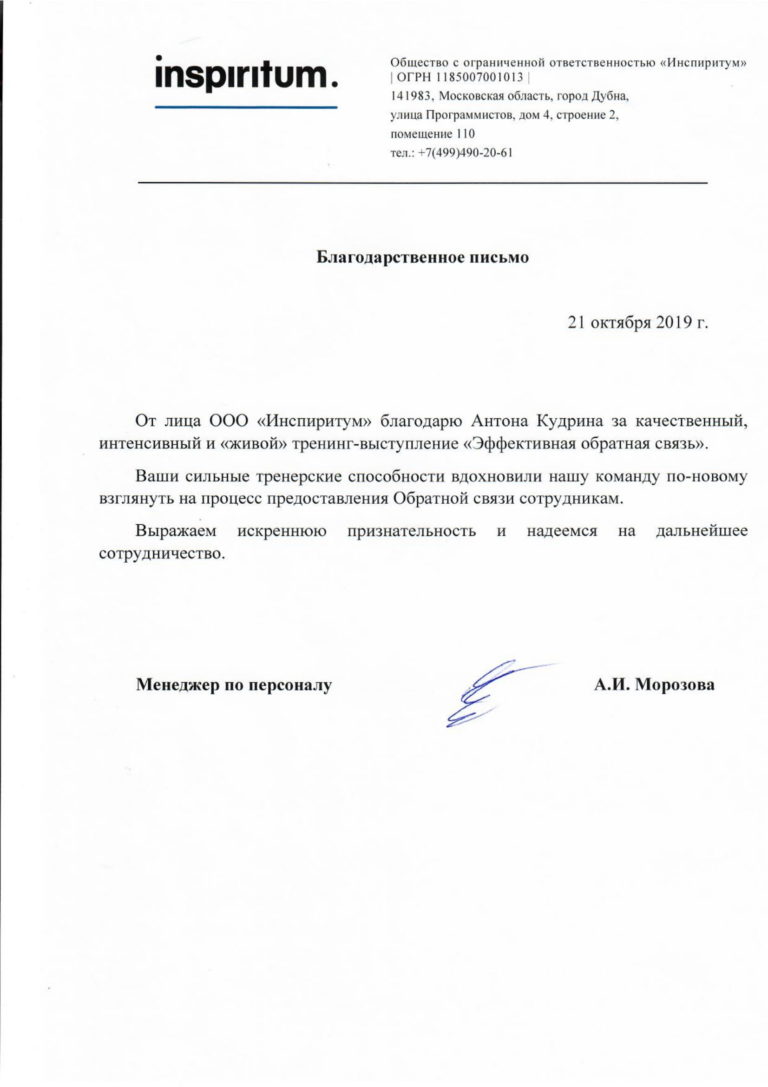 inspiritum.

Общество с ограниченной ответственностью «Инспиритум» | ОГРН 1185007001013 |
141983, Московская область, город Дубна,
улица Программистов, дом 4, строение 2,
помещение 110
тел.: +7(499)490-20-61

Благодарственное письмо

21 октября 2019 г.

От лица ООО «Инспиритум» благодарю Антона Кудрина за качественный, интенсивный и «живой» тренинг-выступление «Эффективная обратная связь».

Ваши сильные тренерские способности вдохновили нашу команду по-новому взглянуть на процесс предоставления Обратной связи сотрудникам.

Выражаем искреннюю признательность и надеемся на дальнейшее сотрудничество.

Менеджер по персоналу

А.И. Морозова